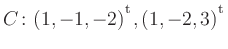 $C : (1, -1, -2)^{\mathrm{t}}, (1, -2, 3)^{\mathrm{t}}$